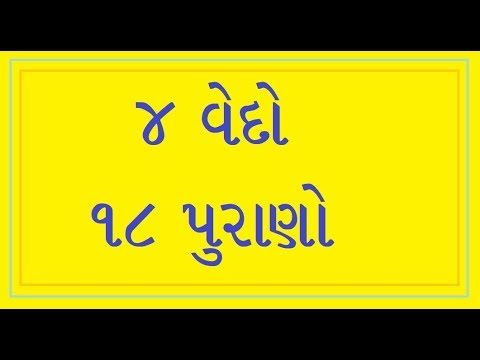 ૪ વેદો
૧૮ પુરાણો